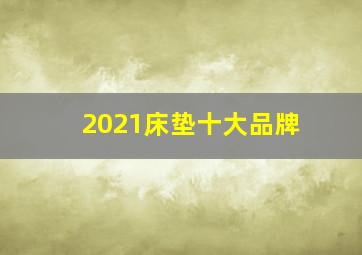 2021床垫十大品牌